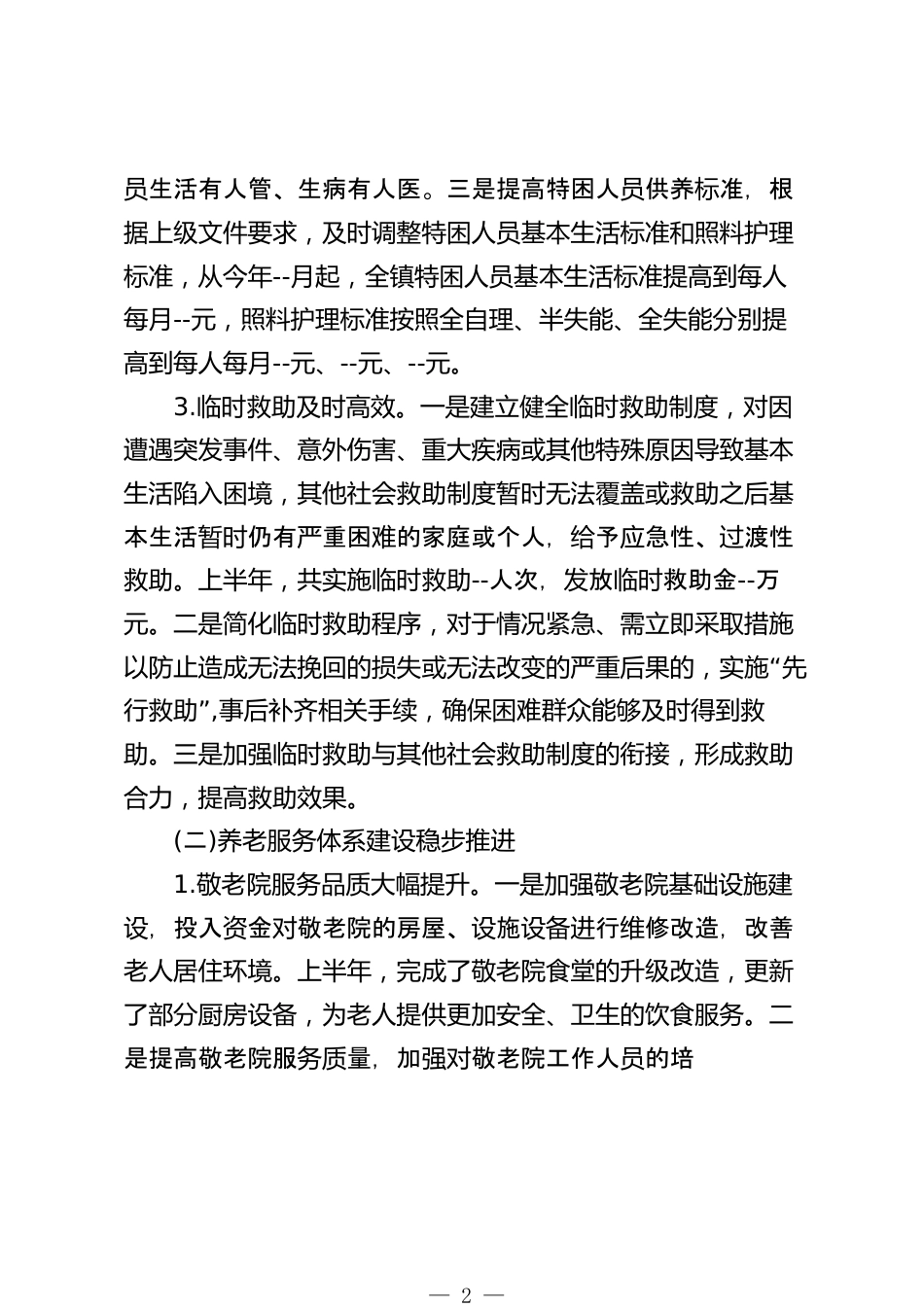 员生活有人管、生病有人医。三是提高特困人员供养标准，根据上级文件要求，及时调整特困人员基本生活标准和照料护理标准，从今年--月起，全镇特困人员基本生活标准提高到每人每月--元，照料护理标准按照全自理、半失能、全失能分别提高到每人每月--元、--元、--元。

3.临时救助及时高效。一是建立健全临时救助制度，对因遭遇突发事件、意外伤害、重大疾病或其他特殊原因导致基本生活陷入困境，其他社会救助制度暂时无法覆盖或救助之后基本生活暂时仍有严重困难的家庭或个人，给予应急性、过渡性救助。上半年，共实施临时救助--人次，发放临时救助金--万元。二是简化临时救助程序，对于情况紧急、需立即采取措施以防止造成无法挽回的损失或无法改变的严重后果的，实施“先行救助”，事后补齐相关手续，确保困难群众能够及时得到救助。三是加强临时救助与其他社会救助制度的衔接，形成救助合力，提高救助效果。

(二)养老服务体系建设稳步推进

1.敬老院服务品质大幅提升。一是加强敬老院基础设施建设，投入资金对敬老院的房屋、设施设备进行维修改造，改善老人居住环境。上半年，完成了敬老院食堂的升级改造，更新了部分厨房设备，为老人提供更加安全、卫生的饮食服务。二是提高敬老院服务质量，加强对敬老院工作人员的培

— 2 —